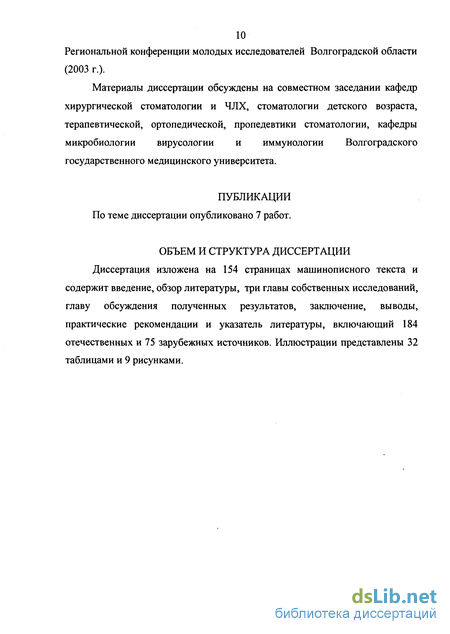 10

Региональной конференции молодых исследователей Волгоградской области (2003 г.).

Материалы диссертации обсуждены на совместном заседании кафедр хирургической стоматологии и ЧЛХ, стоматологии детского возраста, терапевтической, ортопедической, пропедевтики стоматологии, кафедры микробиологии вирусологии и иммунологии Волгоградского государственного медицинского университета.

ПУБЛИКАЦИИ

По теме диссертации опубликовано 7 работ.

ОБЪЕМ И СТРУКТУРА ДИССЕРТАЦИИ

Диссертация изложена на 154 страницах машинописного текста и содержит введение, обзор литературы, три главы собственных исследований, главу обсуждения полученных результатов, заключение, выводы, практические рекомендации и указатель литературы, включающий 184 отечественных и 75 зарубежных источников. Иллюстрации представлены 32 таблицами и 9 рисунками.

dsLib.net
библиотека диссертаций